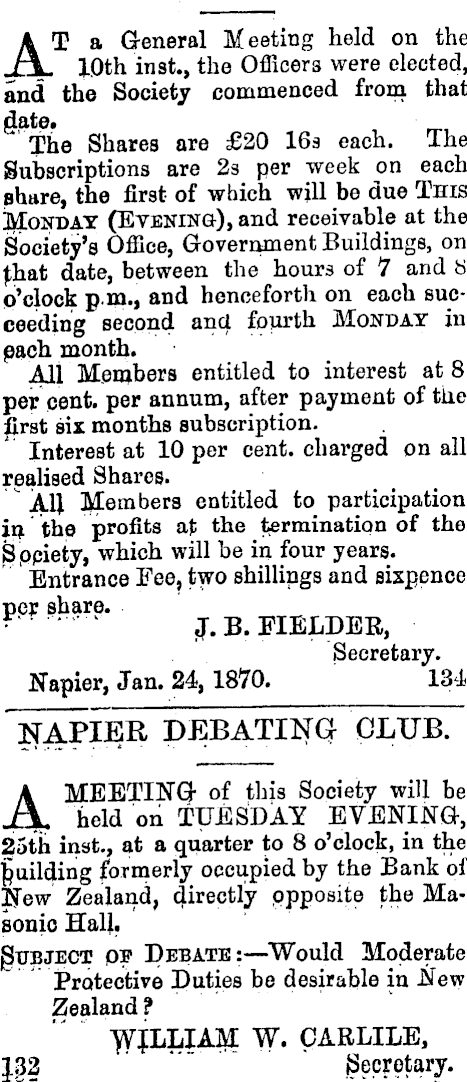 AT a General Meeting held on the 10th inst., the Officers were elected, and the Society commenced from that date.

The Shares are £20 16s each. The Subscriptions are 2s per week on each share, the first of which will be due THIS MONDAY (EVENING), and receivable at the Society's Office, Government Buildings, on that date, between the hours of 7 and 8 o'clock p.m., and henceforth on each succeeding second and fourth MONDAY in each month.

All Members entitled to interest at 8 per cent. per annum, after payment of the first six months subscription.

Interest at 10 per cent. charged on all realised Shares.

All Members entitled to participation in the profits at the termination of the Society, which will be in four years.

Entrance Fee, two shillings and sixpence per share.

J. B. FIELDER,
Secretary.

Napier, Jan. 24, 1870. 134

NAPIER DEBATING CLUB.

A MEETING of this Society will be held on TUESDAY EVENING, 25th inst., at a quarter to 8 o'clock, in the building formerly occupied by the Bank of New Zealand, directly opposite the Masonic Hall.

SUBJECT OF DEBATE:—Would Moderate Protective Duties be desirable in New Zealand?

WILLIAM W. CARLILE,
132 Secretary.